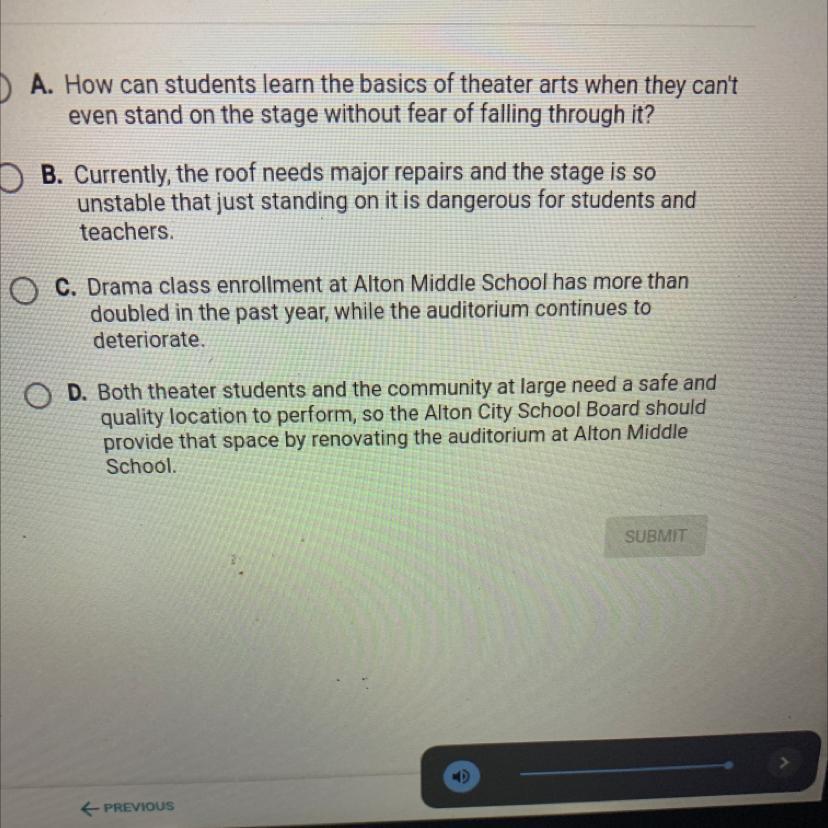 A. How can students learn the basics of theater arts when they can't even stand on the stage without fear of falling through it?

B. Currently, the roof needs major repairs and the stage is so unstable that just standing on it is dangerous for students and teachers.

C. Drama class enrollment at Alton Middle School has more than doubled in the past year, while the auditorium continues to deteriorate.

D. Both theater students and the community at large need a safe and quality location to perform, so the Alton City School Board should provide that space by renovating the auditorium at Alton Middle School.

SUBMIT

← PREVIOUS